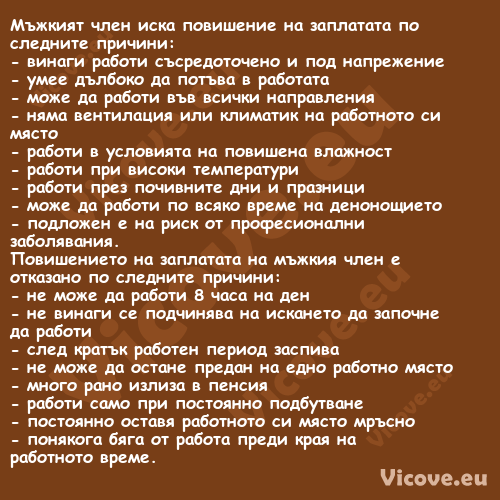 Мъжкият член иска повишение на заплатата по следните причини:
- винаги работи съсредоточено и под напрежение
- умее дълбоко да потъва в работата
- може да работи във всички направления
- няма вентилация или климатик на работното си място
- работи в условията на повишена влажност
- работи при високи температури
- работи през почивните дни и празници
- може да работи по всяко време на денонощието
- подложен е на риск от професионални заболявания.
Повишението на заплатата на мъжкия член е отказано по следните причини:
- не може да работи 8 часа на ден
- не винаги се подчинява на искането да започне да работи
- след кратък работен период заспива
- не може да остане предан на едно работно място
- много рано излиза в пенсия
- работи само при постоянно подбутване
- постоянно оставя работното си място мръсно
- понякога бяга от работа преди края на работното време.

Vicove.eu